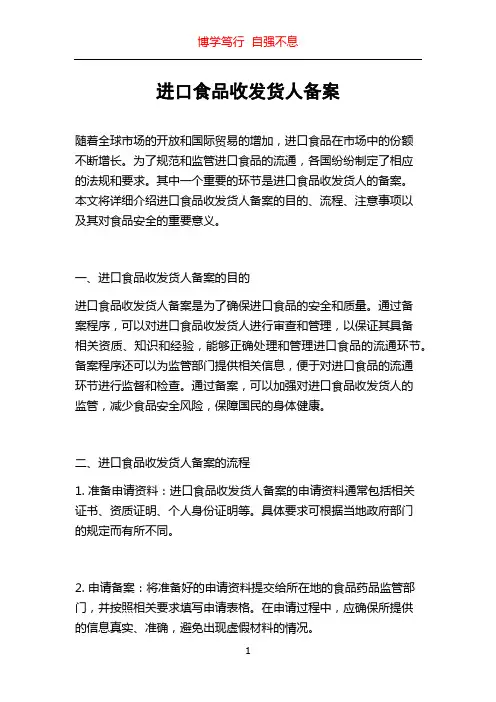 博学笃行 自强不息

进口食品收发货人备案

随着全球市场的开放和国际贸易的增加，进口食品在市场中的份额不断增长。为了规范和监管进口食品的流通，各国纷纷制定了相应的法规和要求。其中一个重要的环节是进口食品收发货人的备案。本文将详细介绍进口食品收发货人备案的目的、流程、注意事项以及其对食品安全的重要意义。

一、进口食品收发货人备案的目的

进口食品收发货人备案是为了确保进口食品的安全和质量。通过备案程序，可以对进口食品收发货人进行审查和管理，以保证其具备相关资质、知识和经验，能够正确处理和管理进口食品的流通环节。备案程序还可以为监管部门提供相关信息，便于对进口食品的流通环节进行监督和检查。通过备案，可以加强对进口食品收发货人的监管，减少食品安全风险，保障国民的身体健康。

二、进口食品收发货人备案的流程

1. 准备申请资料：进口食品收发货人备案的申请资料通常包括相关证书、资质证明、个人身份证明等。具体要求可根据当地政府部门的规定而有所不同。

2. 申请备案：将准备好的申请资料提交给所在地的食品药品监管部门，并按照相关要求填写申请表格。在申请过程中，应确保所提供的信息真实、准确，避免出现虚假材料的情况。

1